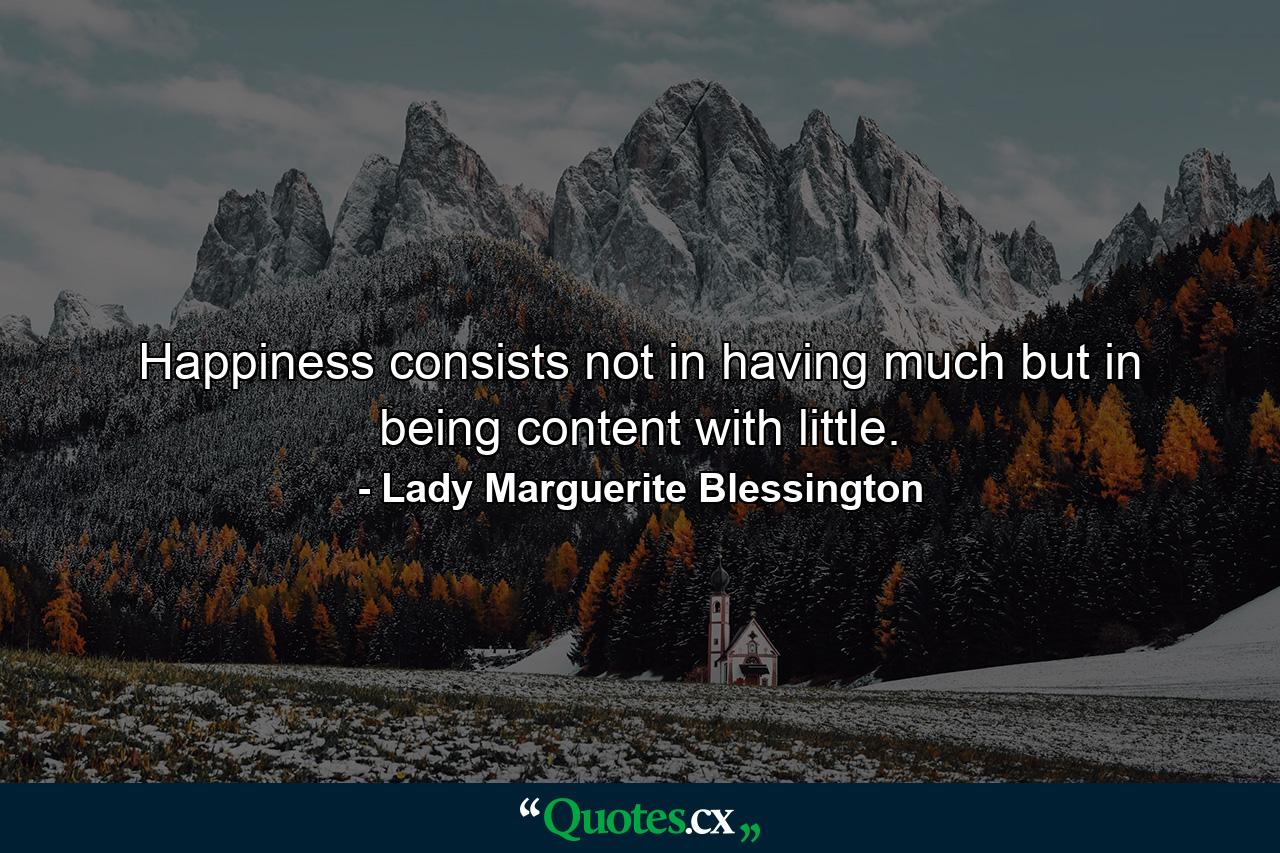 Happiness consists not in having much but in being content with little.
- Lady Marguerite Blessington

“Quotes.cx„